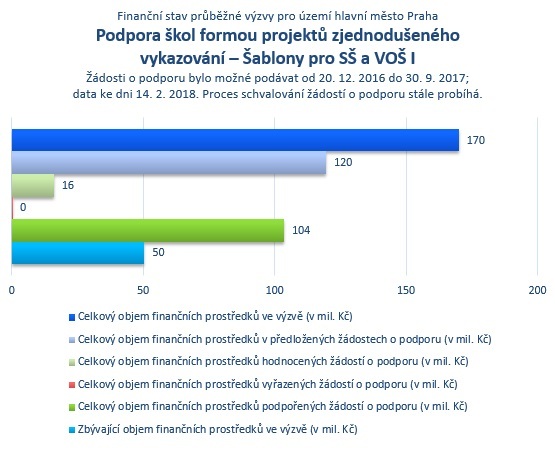 Finanční stav průběžné výzvy pro území hlavní město Praha

Podpora škol formou projektů zjednodušeného vykazování – Šablony pro SŠ a VOŠ I

Žádosti o podporu bylo možné podávat od 20. 12. 2016 do 30. 9. 2017; data ke dni 14. 2. 2018. Proces schvalování žádostí o podporu stále probíhá.

170
120
16
0
104
50

0
50
100
150
200

Celkový objem finančních prostředků ve výzvě (v mil. Kč)
Celkový objem finančních prostředků v předložených žádostech o podporu (v mil. Kč)
Celkový objem finančních prostředků hodnocených žádostí o podporu (v mil. Kč)
Celkový objem finančních prostředků vyřazených žádostí o podporu (v mil. Kč)
Celkový objem finančních prostředků podpořených žádostí o podporu (v mil. Kč)
Zbývající objem finančních prostředků ve výzvě (v mil. Kč)